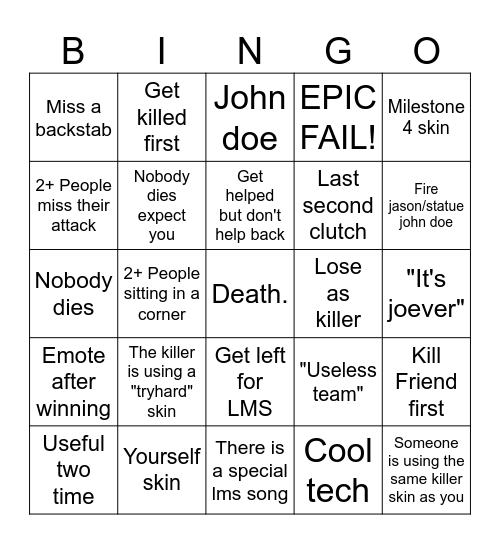 | B | I | N | G | O |
|---|---|---|---|---|
| Miss a backstab | Get killed first | John doe | EPIC FAIL! | Milestone 4 skin |
| 2+ People miss their attack | Nobody dies expect you | Get helped but don't help back | Last second clutch | Fire jason/statue john doe |
| Nobody dies | 2+ People sitting in a corner | Death. | Lose as killer | "It's joever" |
| Emote after winning | The killer is using a "tryhard" skin | Get left for LMS | "Useless team" | Kill Friend first |
| Useful two time | Yourself skin | There is a special lms song | Cool tech | Someone is using the same killer skin as you |